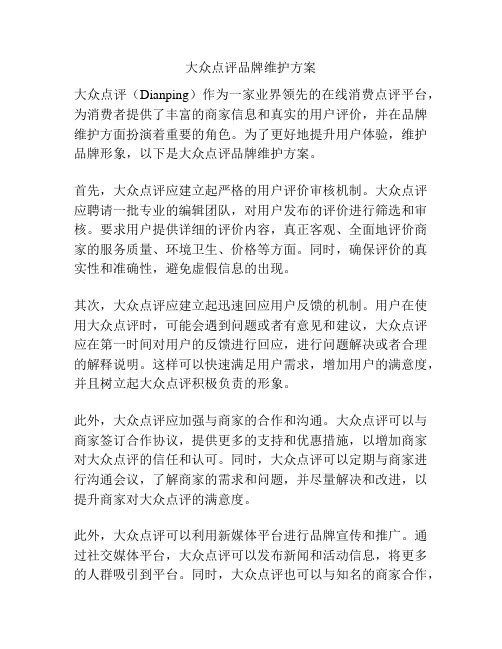 大众点评品牌维护方案

大众点评（Dianping）作为一家业界领先的在线消费点评平台，为消费者提供了丰富的商家信息和真实的用户评价，并在品牌维护方面扮演着重要的角色。为了更好地提升用户体验，维护品牌形象，以下是大众点评品牌维护方案。

首先，大众点评应建立起严格的用户评价审核机制。大众点评应聘请一批专业的编辑团队，对用户发布的评价进行筛选和审核。要求用户提供详细的评价内容，真正客观、全面地评价商家的服务质量、环境卫生、价格等方面。同时，确保评价的真实性和准确性，避免虚假信息的出现。

其次，大众点评应建立起迅速回应用户反馈的机制。用户在使用大众点评时，可能会遇到问题或者有意见和建议，大众点评应在第一时间对用户的反馈进行回应，进行问题解决或者合理的解释说明。这样可以快速满足用户需求，增加用户的满意度，并且树立起大众点评积极负责的形象。

此外，大众点评应加强与商家的合作和沟通。大众点评可以与商家签订合作协议，提供更多的支持和优惠措施，以增加商家对大众点评的信任和认可。同时，大众点评可以定期与商家进行沟通会议，了解商家的需求和问题，并尽量解决和改进，以提升商家对大众点评的满意度。

此外，大众点评可以利用新媒体平台进行品牌宣传和推广。通过社交媒体平台，大众点评可以发布新闻和活动信息，将更多的人群吸引到平台。同时，大众点评也可以与知名的商家合作，